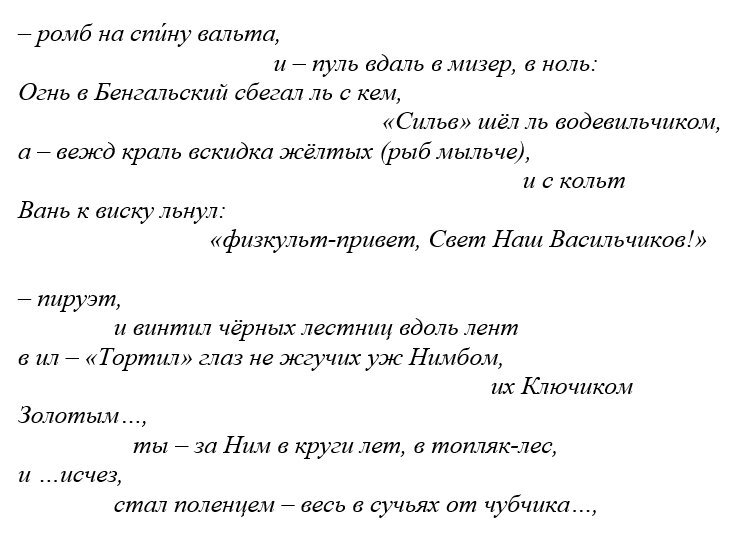 – ромб на спи́ну вальта,
и – пуль вдаль в мизер, в ноль:
Огнь в Бенгальский сбегал ль с кем,
«Сильв» шёл ль водевильчиком,
а – вежд краль вскидка жёлтых (рыб мыльче),
и с кольт
Вань к виску льнул:
«физкульт-привет, Свет Наш Васильчиков!»

– пируэт,
и винтил чёрных лестниц вдоль лент
в ил – «Тортил» глаз не жгучих уж Нимбом,
их Ключиком
Золотым...,
ты – за Ним в круги лет, в топляк-лес,
и ...исчез,
стал поленцем – весь в сучьях от чубчика...,